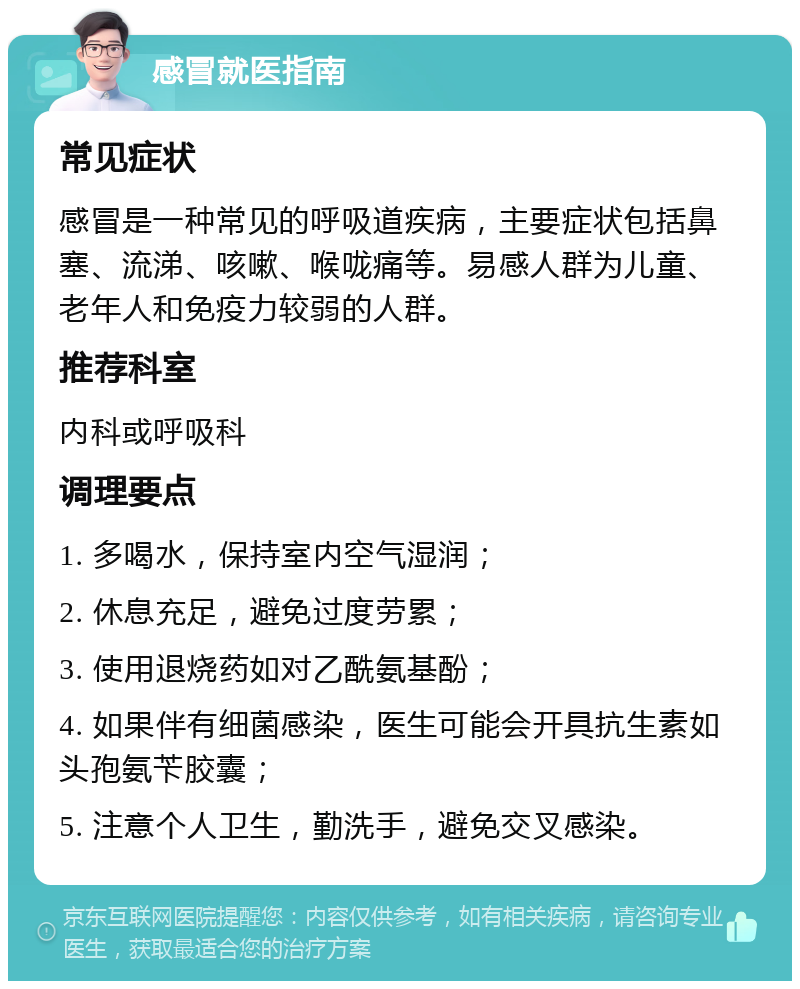 感冒就医指南

常见症状

感冒是一种常见的呼吸道疾病，主要症状包括鼻塞、流涕、咳嗽、喉咙痛等。易感人群为儿童、老年人和免疫力较弱的人群。

推荐科室

内科或呼吸科

调理要点

1. 多喝水，保持室内空气湿润；

2. 休息充足，避免过度劳累；

3. 使用退烧药如对乙酰氨基酚；

4. 如果伴有细菌感染，医生可能会开具抗生素如头孢氨苄胶囊；

5. 注意个人卫生，勤洗手，避免交叉感染。

京东互联网医院提醒您：内容仅供参考，如有相关疾病，请咨询专业医生，获取最适合您的治疗方案